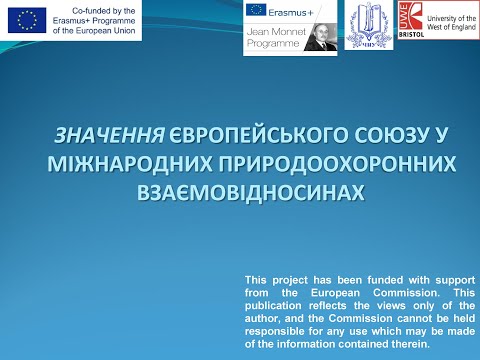 Co-funded by the Erasmus+ Programme of the European Union

Erasmus+

Jean Monnet Programme

ЧНУ

UWE BRISTOL

University of the West of England

ЗНАЧЕННЯ ЄВРОПЕЙСЬКОГО СОЮЗУ У МІЖНАРОДНИХ ПРИРОДООХОРОННИХ ВЗАЄМОВІДНОСИНАХ

This project has been funded with support from the European Commission. This publication reflects the views only of the author, and the Commission cannot be held responsible for any use which may be made of the information contained therein.